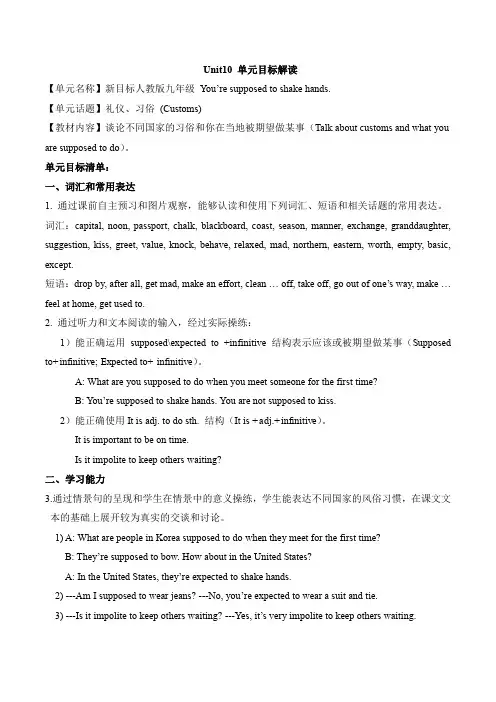 Unit10 单元目标解读

【单元名称】新目标人教版九年级 You're supposed to shake hands.

【单元话题】礼仪、习俗 (Customs)

【教材内容】谈论不同国家的习俗和你在当地被期望做某事（Talk about customs and what you are supposed to do）。

单元目标清单：

一、词汇和常用表达

1. 通过课前自主预习和图片观察，能够认读和使用下列词汇、短语和相关话题的常用表达。

词汇：capital, noon, passport, chalk, blackboard, coast, season, manner, exchange, granddaughter, suggestion, kiss, greet, value, knock, behave, relaxed, mad, northern, eastern, worth, empty, basic, except.

短语：drop by, after all, get mad, make an effort, clean … off, take off, go out of one's way, make … feel at home, get used to.

2. 通过听力和文本阅读的输入，经过实际操练：

1）能正确运用 supposed\expected to +infinitive 结构表示应该或被期望做某事（Supposed to+infinitive; Expected to+ infinitive）。

A: What are you supposed to do when you meet someone for the first time?

B: You're supposed to shake hands. You are not supposed to kiss.

2）能正确使用 It is adj. to do sth. 结构（It is +adj.+infinitive）。

It is important to be on time.

Is it impolite to keep others waiting?

二、学习能力

3.通过情景句的呈现和学生在情景中的意义操练，学生能表达不同国家的风俗习惯，在课文文本的基础上展开较为真实的交谈和讨论。

1) A: What are people in Korea supposed to do when they meet for the first time?

B: They're supposed to bow. How about in the United States?

A: In the United States, they're expected to shake hands.

2) ---Am I supposed to wear jeans? ---No, you're expected to wear a suit and tie.

3) ---Is it impolite to keep others waiting? ---Yes, it's very impolite to keep others waiting.